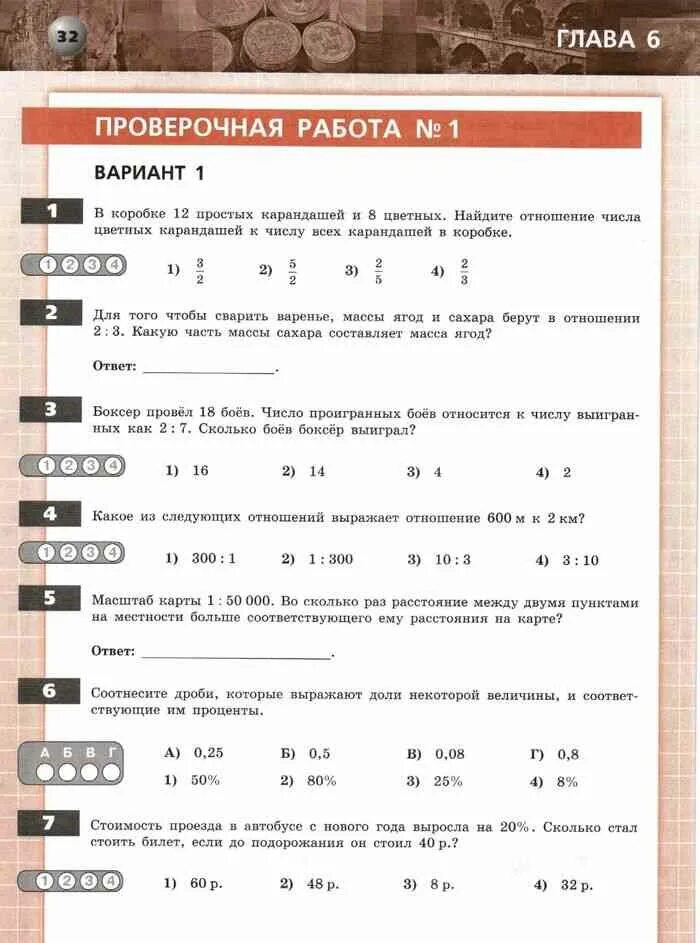 32

ГЛАВА 6

ПРОВЕРОЧНАЯ РАБОТА № 1

ВАРИАНТ 1

1 В коробке 12 простых карандашей и 8 цветных. Найдите отношение числа цветных карандашей к числу всех карандашей в коробке.

1 2 3 4

1) $\frac{3}{2}$ 2) $\frac{5}{2}$ 3) $\frac{2}{5}$ 4) $\frac{2}{3}$

2 Для того чтобы сварить варенье, массы ягод и сахара берут в отношении 2 : 3. Какую часть массы сахара составляет масса ягод?

Ответ: ________________.

3 Боксер провёл 18 боёв. Число проигранных боёв относится к числу выигранных как 2 : 7. Сколько боёв боксёр выиграл?

1 2 3 4

1) 16 2) 14 3) 4 4) 2

4 Какое из следующих отношений выражает отношение 600 м к 2 км?

1 2 3 4

1) 300 : 1 2) 1 : 300 3) 10 : 3 4) 3 : 10

5 Масштаб карты 1 : 50 000. Во сколько раз расстояние между двумя пунктами на местности больше соответствующего ему расстояния на карте?

Ответ: ________________.

6 Соотнесите дроби, которые выражают доли некоторой величины, и соответствующие им проценты.

А Б В Г

А) 0,25 Б) 0,5 В) 0,08 Г) 0,8
1) 50% 2) 80% 3) 25% 4) 8%

7 Стоимость проезда в автобусе с нового года выросла на 20%. Сколько стал стоить билет, если до подорожания он стоил 40 р.?

1 2 3 4

1) 60 р. 2) 48 р. 3) 8 р. 4) 32 р.